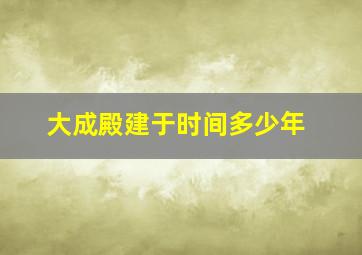 大成殿建于时间多少年